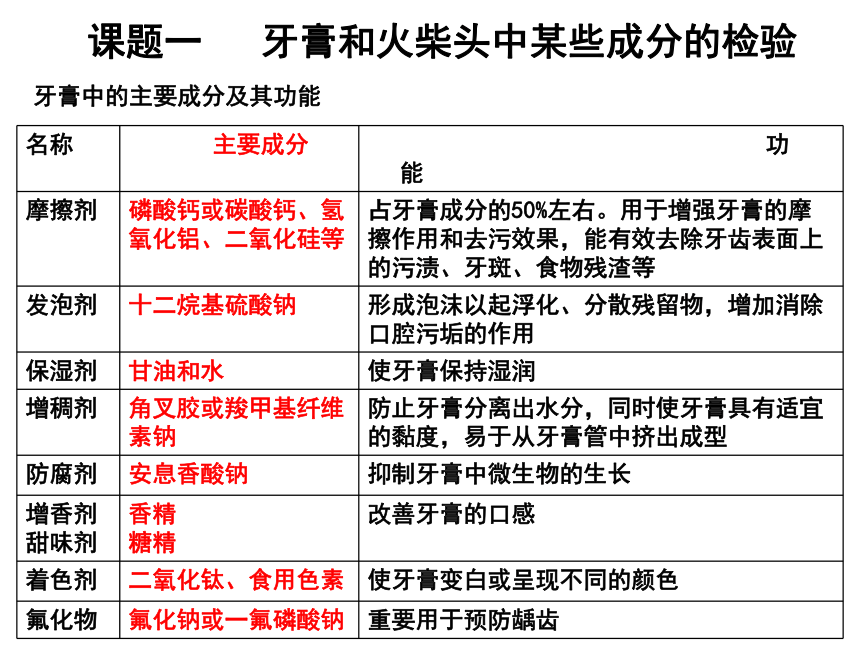 课题一　牙膏和火柴头中某些成分的检验

牙膏中的主要成分及其功能

| 名称 | 主要成分 | 功能 |
|---|---|---|
| 摩擦剂 | 磷酸钙或碳酸钙、氢氧化铝、二氧化硅等 | 占牙膏成分的50%左右。用于增强牙膏的摩擦作用和去污效果，能有效去除牙齿表面上的污渍、牙斑、食物残渣等 |
| 发泡剂 | 十二烷基硫酸钠 | 形成泡沫以起浮化、分散残留物，增加消除口腔污垢的作用 |
| 保湿剂 | 甘油和水 | 使牙膏保持湿润 |
| 增稠剂 | 角叉胶或羧甲基纤维素钠 | 防止牙膏分离出水分，同时使牙膏具有适宜的黏度，易于从牙膏管中挤出成型 |
| 防腐剂 | 安息香酸钠 | 抑制牙膏中微生物的生长 |
| 增香剂 甜味剂 | 香精 糖精 | 改善牙膏的口感 |
| 着色剂 | 二氧化钛、食用色素 | 使牙膏变白或呈现不同的颜色 |
| 氟化物 | 氟化钠或一氟磷酸钠 | 重要用于预防龋齿 |